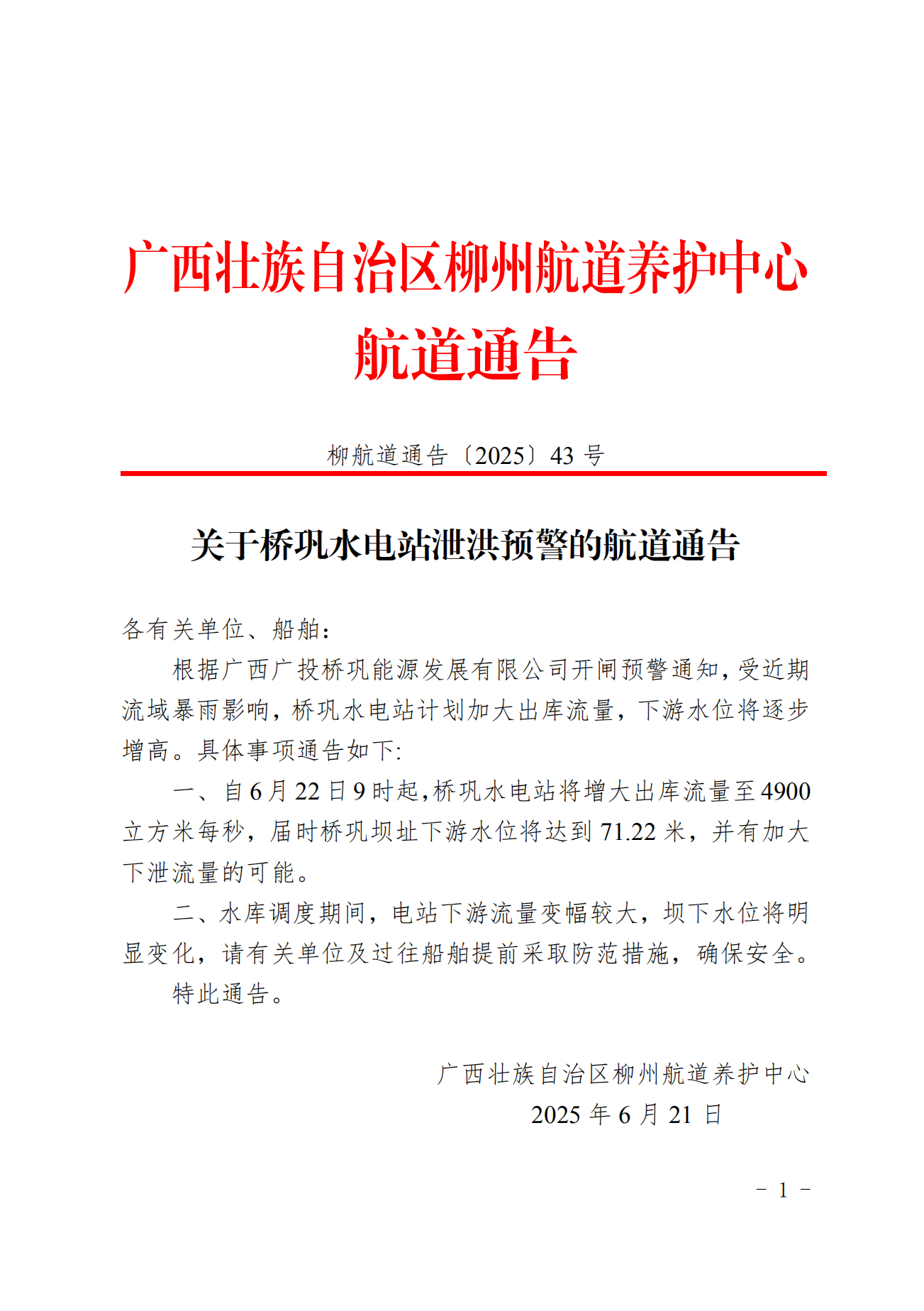 广西壮族自治区柳州航道养护中心
航道通告

柳航道通告〔2025〕43 号

关于桥巩水电站泄洪预警的航道通告

各有关单位、船舶：

根据广西广投桥巩能源发展有限公司开闸预警通知，受近期流域暴雨影响，桥巩水电站计划加大出库流量，下游水位将逐步增高。具体事项通告如下:

一、自 6 月 22 日 9 时起，桥巩水电站将增大出库流量至 4900 立方米每秒，届时桥巩坝址下游水位将达到 71.22 米，并有加大下泄流量的可能。

二、水库调度期间，电站下游流量变幅较大，坝下水位将明显变化，请有关单位及过往船舶提前采取防范措施，确保安全。

特此通告。

广西壮族自治区柳州航道养护中心
2025 年 6 月 21 日

- 1 -